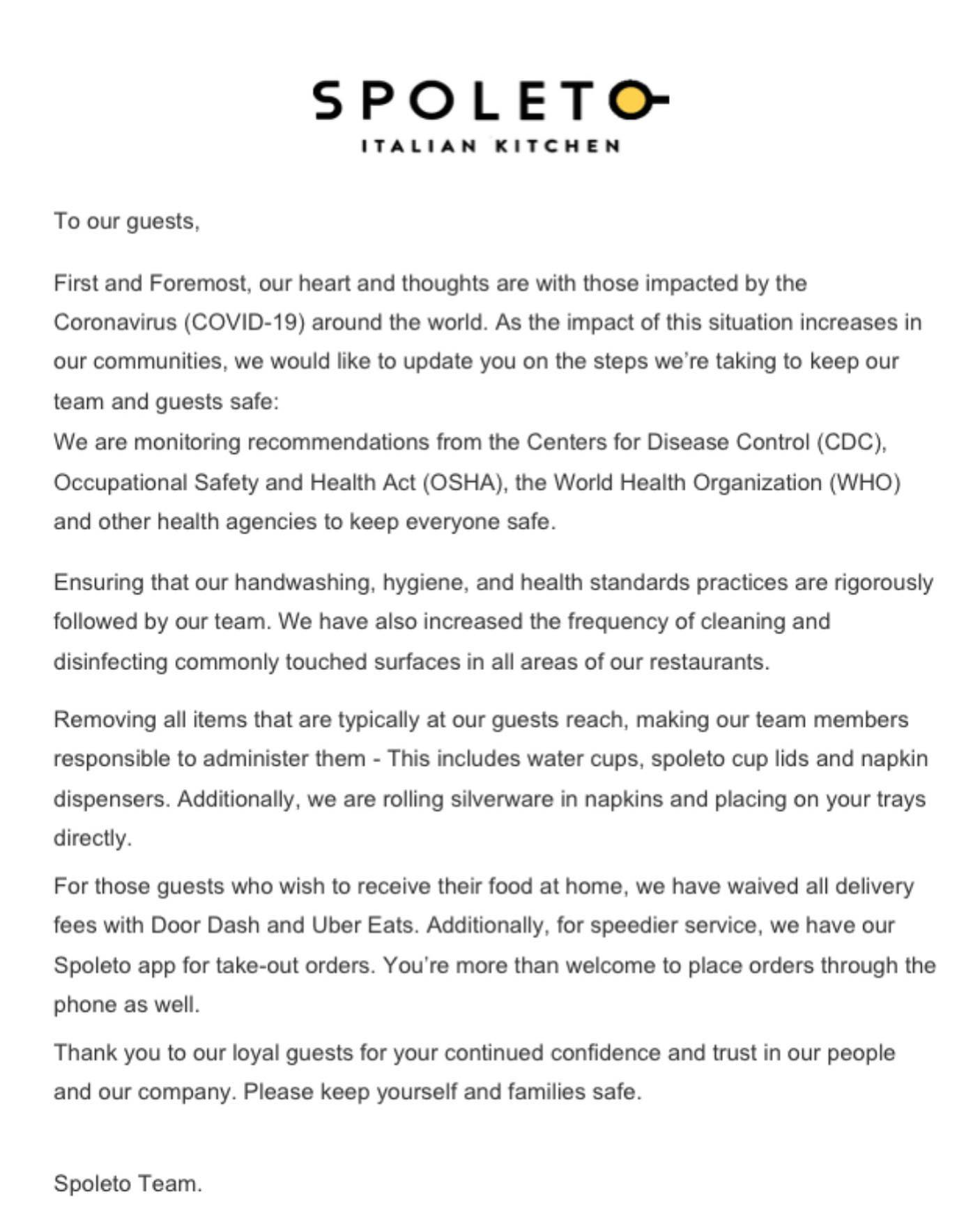 SPOLETO
ITALIAN KITCHEN

To our guests,

First and Foremost, our heart and thoughts are with those impacted by the Coronavirus (COVID-19) around the world. As the impact of this situation increases in our communities, we would like to update you on the steps we're taking to keep our team and guests safe:
We are monitoring recommendations from the Centers for Disease Control (CDC), Occupational Safety and Health Act (OSHA), the World Health Organization (WHO) and other health agencies to keep everyone safe.

Ensuring that our handwashing, hygiene, and health standards practices are rigorously followed by our team. We have also increased the frequency of cleaning and disinfecting commonly touched surfaces in all areas of our restaurants.

Removing all items that are typically at our guests reach, making our team members responsible to administer them - This includes water cups, spoleto cup lids and napkin dispensers. Additionally, we are rolling silverware in napkins and placing on your trays directly.

For those guests who wish to receive their food at home, we have waived all delivery fees with Door Dash and Uber Eats. Additionally, for speedier service, we have our Spoleto app for take-out orders. You're more than welcome to place orders through the phone as well.

Thank you to our loyal guests for your continued confidence and trust in our people and our company. Please keep yourself and families safe.

Spoleto Team.